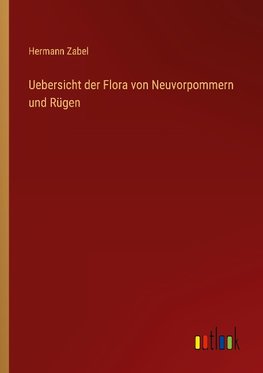 Hermann Zabel

Uebersicht der Flora von Neuvorpommern und Rügen

outlook